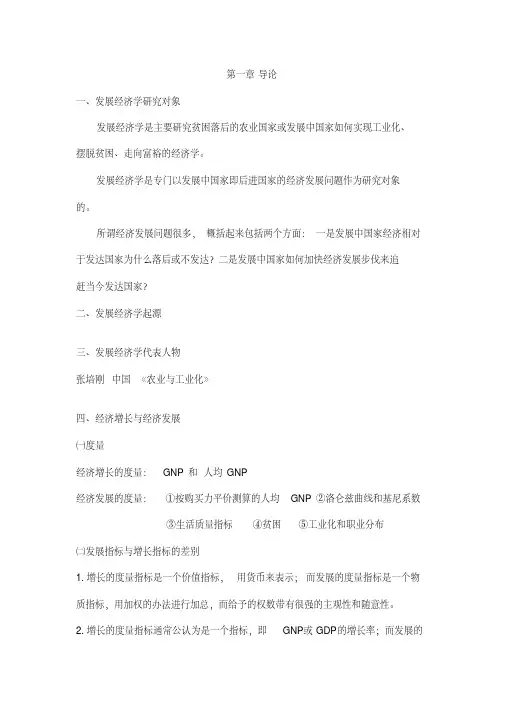 第一章 导论

一、发展经济学研究对象

发展经济学是主要研究贫困落后的农业国家或发展中国家如何实现工业化、摆脱贫困、走向富裕的经济学。

发展经济学是专门以发展中国家即后进国家的经济发展问题作为研究对象的。

所谓经济发展问题很多，概括起来包括两个方面：一是发展中国家经济相对于发达国家为什么落后或不发达？二是发展中国家如何加快经济发展步伐来追赶当今发达国家？

二、发展经济学起源

三、发展经济学代表人物

张培刚 中国 《农业与工业化》

四、经济增长与经济发展

㈠度量

经济增长的度量： GNP 和 人均 GNP

经济发展的度量： ①按购买力平价测算的人均 GNP ②洛仑兹曲线和基尼系数

③生活质量指标 ④贫困 ⑤工业化和职业分布

㈡发展指标与增长指标的差别

1. 增长的度量指标是一个价值指标，用货币来表示；而发展的度量指标是一个物质指标，用加权的办法进行加总，而给予的权数带有很强的主观性和随意性。

2. 增长的度量指标通常公认为是一个指标，即 GNP或 GDP的增长率；而发展的